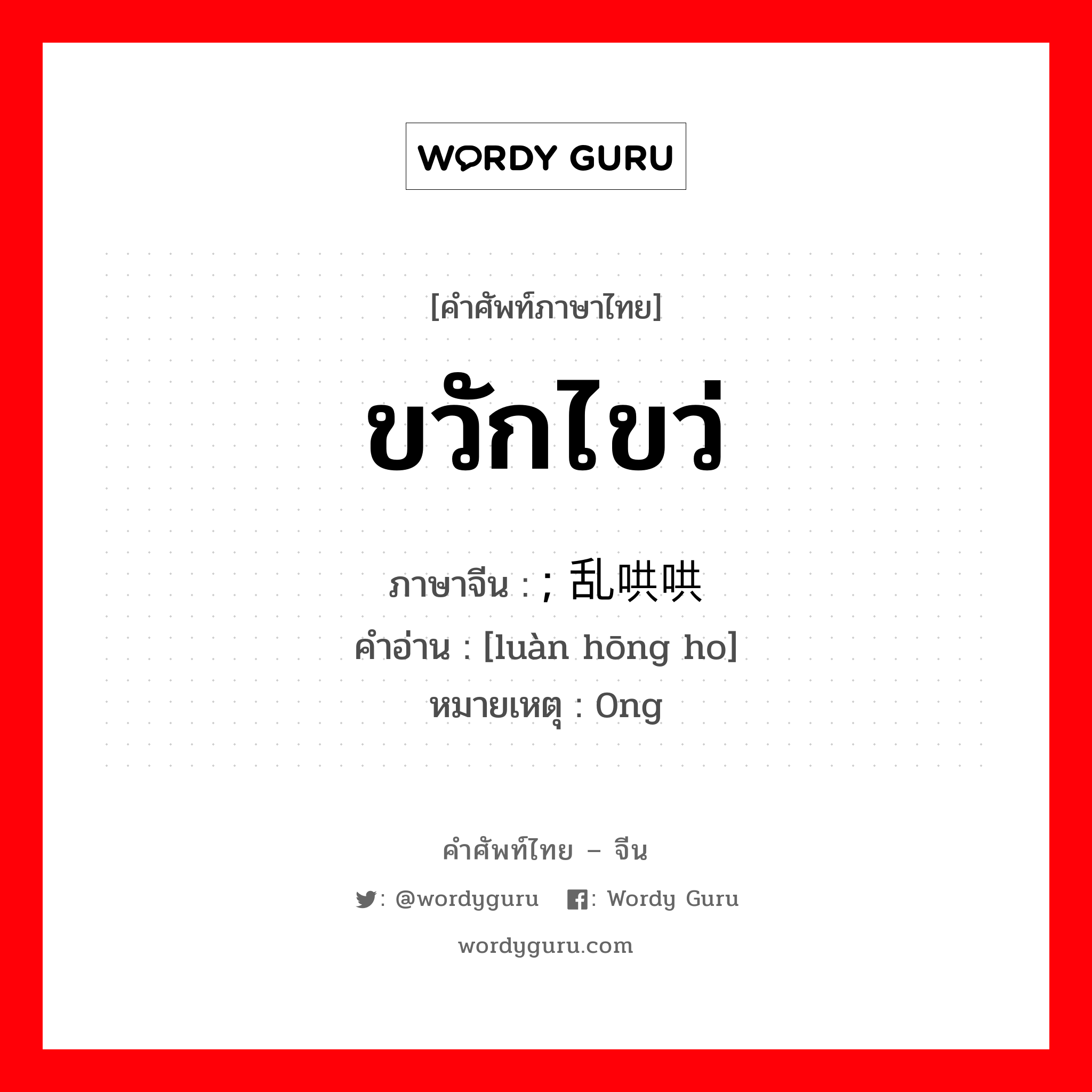 WORDY GURU

[คำศัพท์ภาษาไทย]

ขวักไขว่

ภาษาจีน : ; 乱哄哄
คำอ่าน : [luàn hōng ho]
หมายเหตุ : Ong

คำศัพท์ไทย – จีน
: @wordyguru : Wordy Guru
wordyguru.com